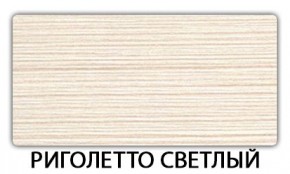 РИГОЛЕТТО СВЕТЛЫЙ